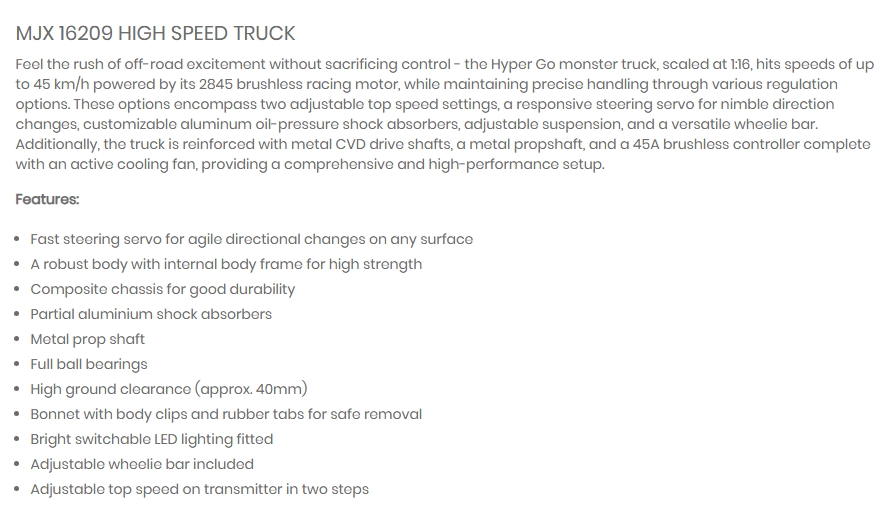 MJX 16209 HIGH SPEED TRUCK

Feel the rush of off-road excitement without sacrificing control - the Hyper Go monster truck, scaled at 1:16, hits speeds of up to 45 km/h powered by its 2845 brushless racing motor, while maintaining precise handling through various regulation options. These options encompass two adjustable top speed settings, a responsive steering servo for nimble direction changes, customizable aluminum oil-pressure shock absorbers, adjustable suspension, and a versatile wheelie bar. Additionally, the truck is reinforced with metal CVD drive shafts, a metal propshaft, and a 45A brushless controller complete with an active cooling fan, providing a comprehensive and high-performance setup.

Features:

- Fast steering servo for agile directional changes on any surface
- A robust body with internal body frame for high strength
- Composite chassis for good durability
- Partial aluminium shock absorbers
- Metal prop shaft
- Full ball bearings
- High ground clearance (approx. 40mm)
- Bonnet with body clips and rubber tabs for safe removal
- Bright switchable LED lighting fitted
- Adjustable wheelie bar included
- Adjustable top speed on transmitter in two steps